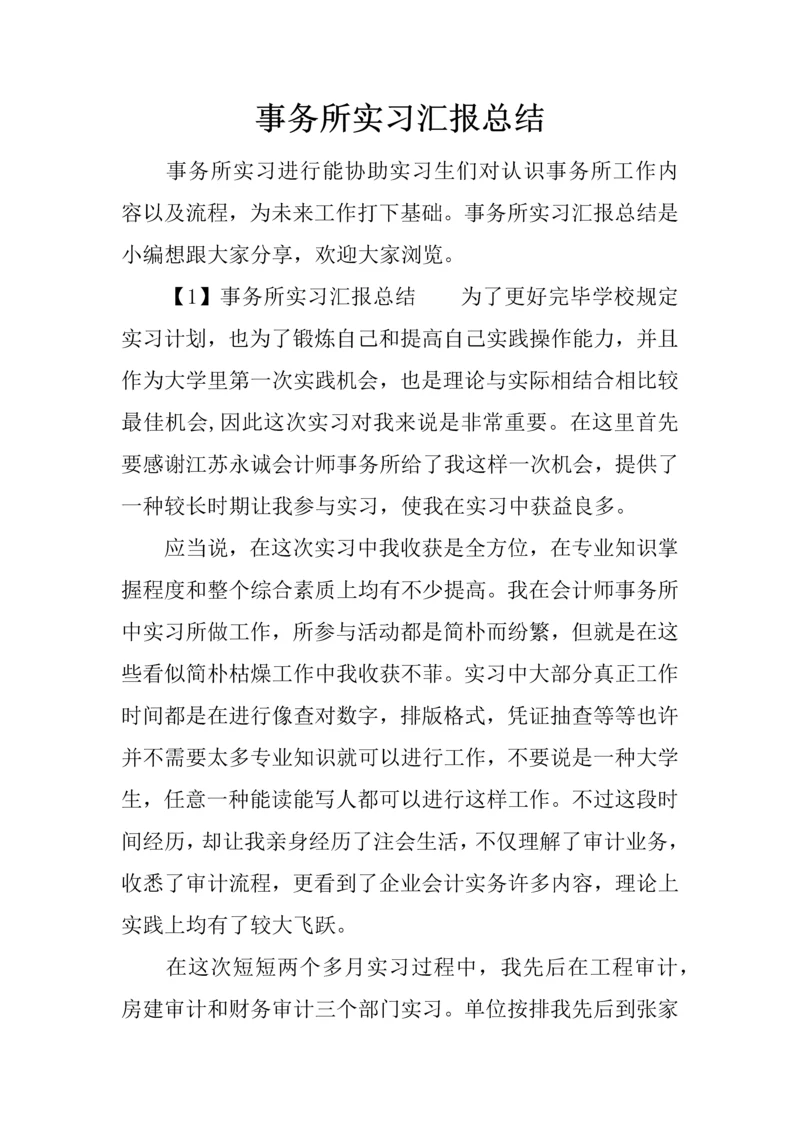 事务所实习汇报总结

事务所实习进行能协助实习生们对认识事务所工作内容以及流程，为未来工作打下基础。事务所实习汇报总结是小编想跟大家分享，欢迎大家浏览。

【1】事务所实习汇报总结　　为了更好完毕学校规定实习计划，也为了锻炼自己和提高自己实践操作能力，并且作为大学里第一次实践机会，也是理论与实际相结合相比较最佳机会，因此这次实习对我来说是非常重要。在这里首先要感谢江苏永诚会计师事务所给了我这样一次机会，提供了一种较长时期让我参与实习，使我在实习中获益良多。

应当说，在这次实习中我收获是全方位，在专业知识掌握程度和整个综合素质上均有不少提高。我在会计师事务所中实习所做工作，所参与活动都是简朴而纷繁，但就是在这些看似简朴枯燥工作中我收获不菲。实习中大部分真正工作时间都是在进行像查对数字，排版格式，凭证抽查等等也许并不需要太多专业知识就可以进行工作，不要说是一种大学生，任意一种能读能写人都可以进行这样工作。不过这段时间经历，却让我亲身经历了注会生活，不仅理解了审计业务，收悉了审计流程，更看到了企业会计实务许多内容，理论上实践上均有了较大飞跃。

在这次短短两个多月实习过程中，我先后在工程审计，房建审计和财务审计三个部门实习。单位按排我先后到张家